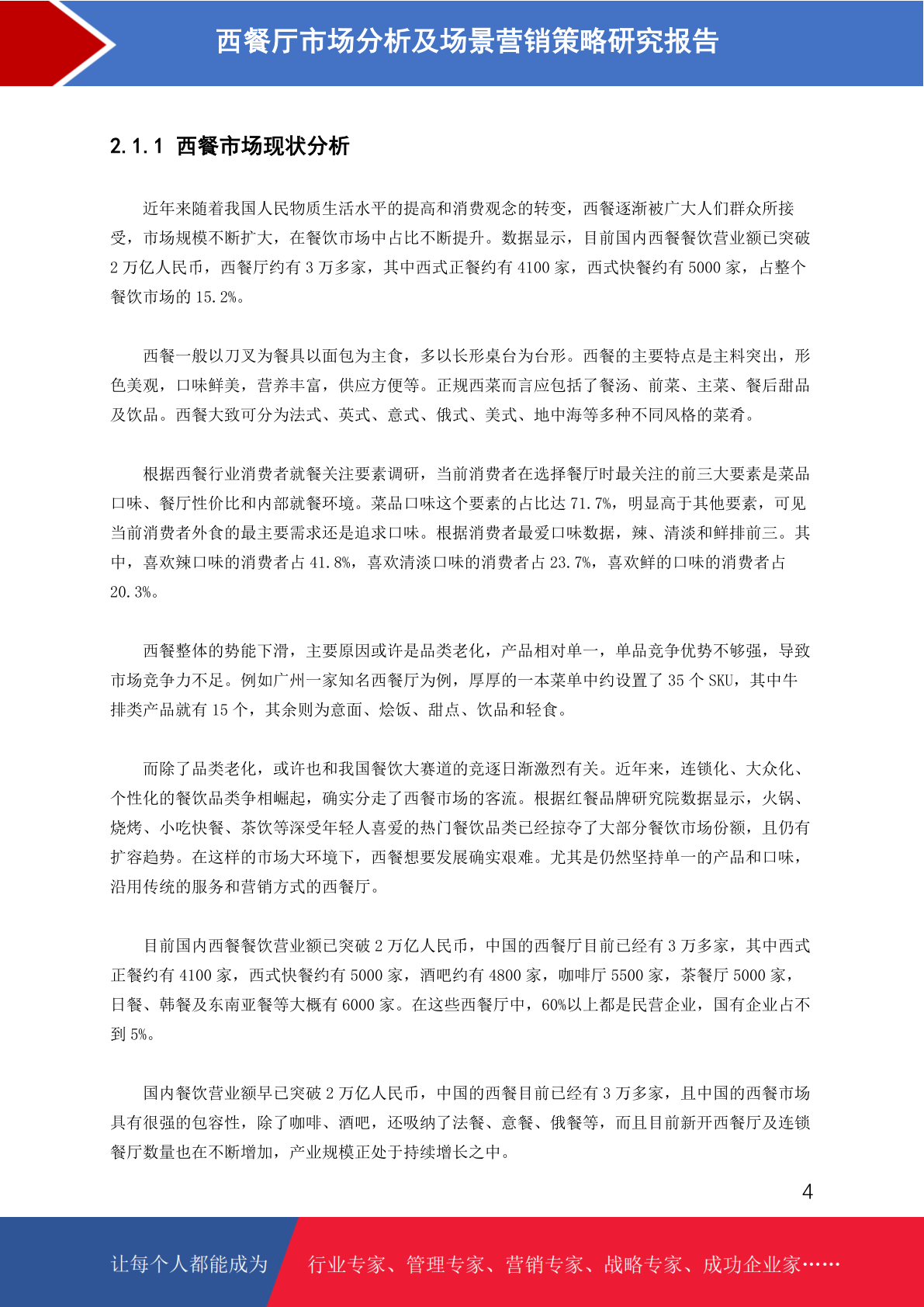 西餐厅市场分析及场景营销策略研究报告

2.1.1 西餐市场现状分析

近年来随着我国人民物质生活水平的提高和消费观念的转变，西餐逐渐被广大人们群众所接受，市场规模不断扩大，在餐饮市场中占比不断提升。数据显示，目前国内西餐餐饮营业额已突破2万亿人民币，西餐厅约有3万多家，其中西式正餐约有4100家，西式快餐约有5000家，占整个餐饮市场的15.2%。

西餐一般以刀叉为餐具以面包为主食，多以长形桌台为台形。西餐的主要特点是主料突出，形色美观，口味鲜美，营养丰富，供应方便等。正规西菜而言应包括了餐汤、前菜、主菜、餐后甜品及饮品。西餐大致可分为法式、英式、意式、俄式、美式、地中海等多种不同风格的菜肴。

根据西餐行业消费者就餐关注要素调研，当前消费者在选择餐厅时最关注的前三大要素是菜品口味、餐厅性价比和内部就餐环境。菜品口味这个要素的占比达71.7%，明显高于其他要素，可见当前消费者外食的最主要需求还是追求口味。根据消费者最爱口味数据，辣、清淡和鲜排前三。其中，喜欢辣口味的消费者占41.8%，喜欢清淡口味的消费者占23.7%，喜欢鲜的口味的消费者占20.3%。

西餐整体的势能下滑，主要原因或许是品类老化，产品相对单一，单品竞争优势不够强，导致市场竞争力不足。例如广州一家知名西餐厅为例，厚厚的一本菜单中约设置了35个SKU，其中牛排类产品就有15个，其余则为意面、烩饭、甜点、饮品和轻食。

而除了品类老化，或许也和我国餐饮大赛道的竞逐日渐激烈有关。近年来，连锁化、大众化、个性化的餐饮品类争相崛起，确实分走了西餐市场的客流。根据红餐品牌研究院数据显示，火锅、烧烤、小吃快餐、茶饮等深受年轻人喜爱的热门餐饮品类已经掠夺了大部分餐饮市场份额，且仍有扩容趋势。在这样的市场大环境下，西餐想要发展确实艰难。尤其是仍然坚持单一的产品和口味，沿用传统的服务和营销方式的西餐厅。

目前国内西餐餐饮营业额已突破2万亿人民币，中国的西餐厅目前已经有3万多家，其中西式正餐约有4100家，西式快餐约有5000家，酒吧约有4800家，咖啡厅5500家，茶餐厅5000家，日餐、韩餐及东南亚餐等大概有6000家。在这些西餐厅中，60%以上都是民营企业，国有企业占不到5%。

国内餐饮营业额早已突破2万亿人民币，中国的西餐目前已经有3万多家，且中国的西餐市场具有很强的包容性，除了咖啡、酒吧，还吸纳了法餐、意餐、俄餐等，而且目前新开西餐厅及连锁餐厅数量也在不断增加，产业规模正处于持续增长之中。

4

让每个人都能成为 行业专家、管理专家、营销专家、战略专家、成功企业家……